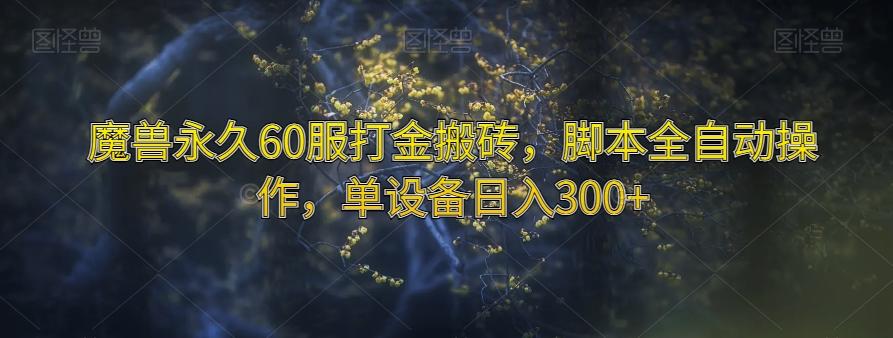 图怪兽 图怪兽 图怪兽

魔兽永久60服打金搬砖，脚本全自动操作，单设备日入300+